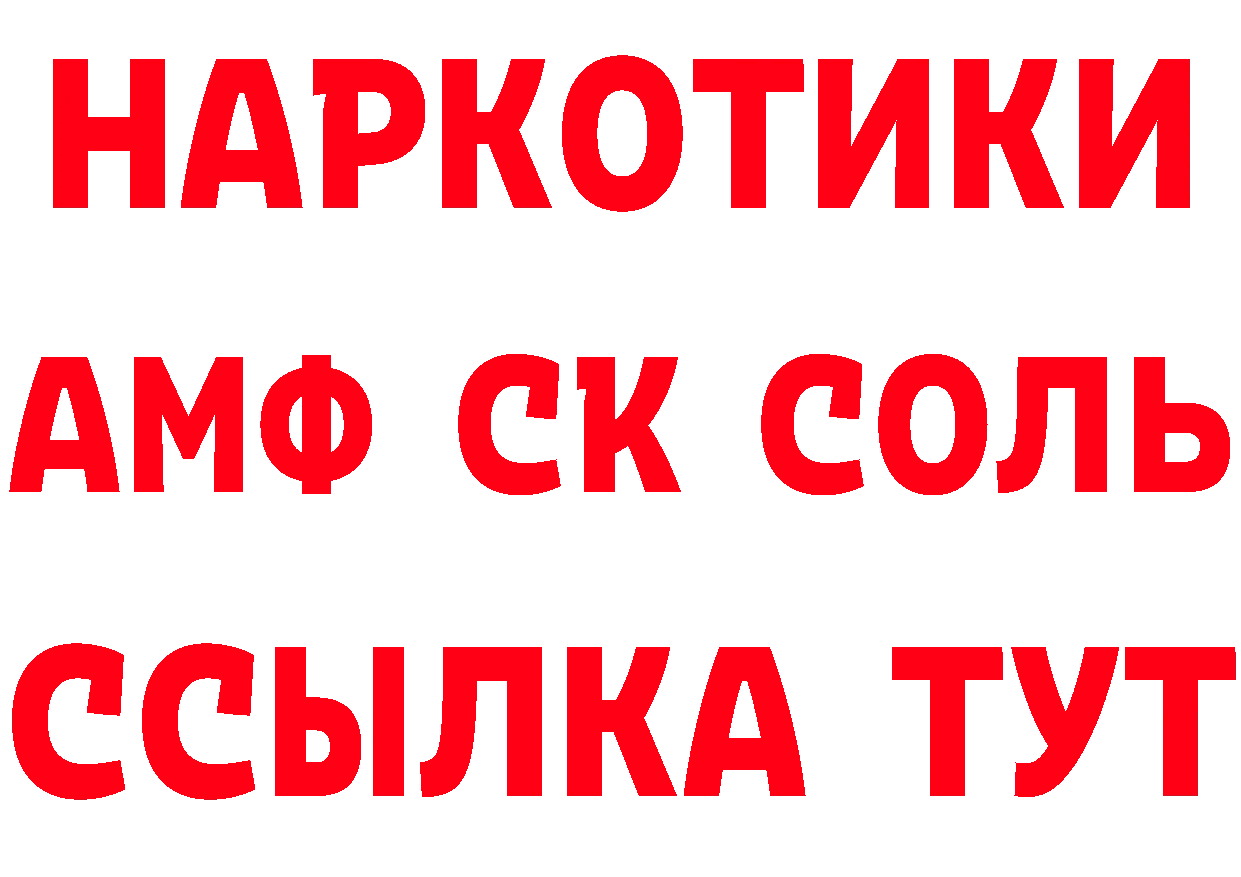 НАРКОТИКИ
АМФ СК СОЛЬ
ССЫЛКА ТУТ